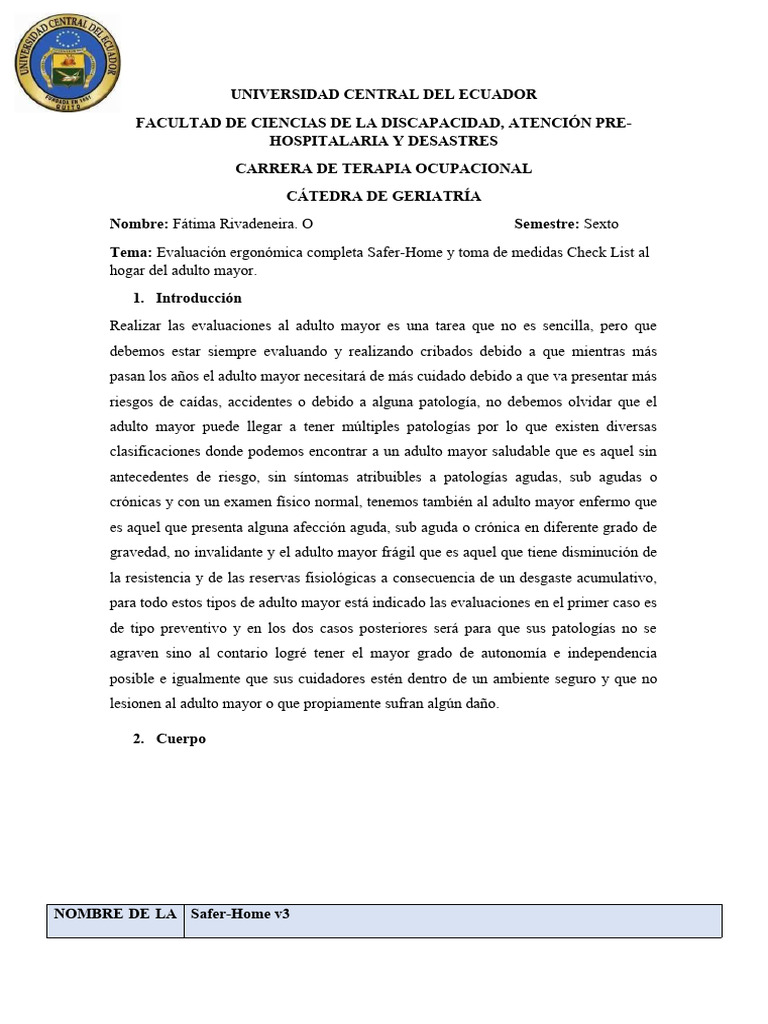 UNIVERSIDAD CENTRAL DEL ECUADOR
FUNDADA EN 1651
QUITO

UNIVERSIDAD CENTRAL DEL ECUADOR

FACULTAD DE CIENCIAS DE LA DISCAPACIDAD, ATENCIÓN PRE-HOSPITALARIA Y DESASTRES

CARRERA DE TERAPIA OCUPACIONAL

CÁTEDRA DE GERIATRÍA

Nombre: Fátima Rivadeneira. O Semestre: Sexto

Tema: Evaluación ergonómica completa Safer-Home y toma de medidas Check List al hogar del adulto mayor.

1. Introducción

Realizar las evaluaciones al adulto mayor es una tarea que no es sencilla, pero que debemos estar siempre evaluando y realizando cribados debido a que mientras más pasan los años el adulto mayor necesitará de más cuidado debido a que va presentar más riesgos de caídas, accidentes o debido a alguna patología, no debemos olvidar que el adulto mayor puede llegar a tener múltiples patologías por lo que existen diversas clasificaciones donde podemos encontrar a un adulto mayor saludable que es aquel sin antecedentes de riesgo, sin síntomas atribuibles a patologías agudas, sub agudas o crónicas y con un examen físico normal, tenemos también al adulto mayor enfermo que es aquel que presenta alguna afección aguda, sub aguda o crónica en diferente grado de gravedad, no invalidante y el adulto mayor frágil que es aquel que tiene disminución de la resistencia y de las reservas fisiológicas a consecuencia de un desgaste acumulativo, para todo estos tipos de adulto mayor está indicado las evaluaciones en el primer caso es de tipo preventivo y en los dos casos posteriores será para que sus patologías no se agraven sino al contario logré tener el mayor grado de autonomía e independencia posible e igualmente que sus cuidadores estén dentro de un ambiente seguro y que no lesionen al adulto mayor o que propiamente sufran algún daño.

2. Cuerpo

| NOMBRE DE LA | Safer-Home v3 |